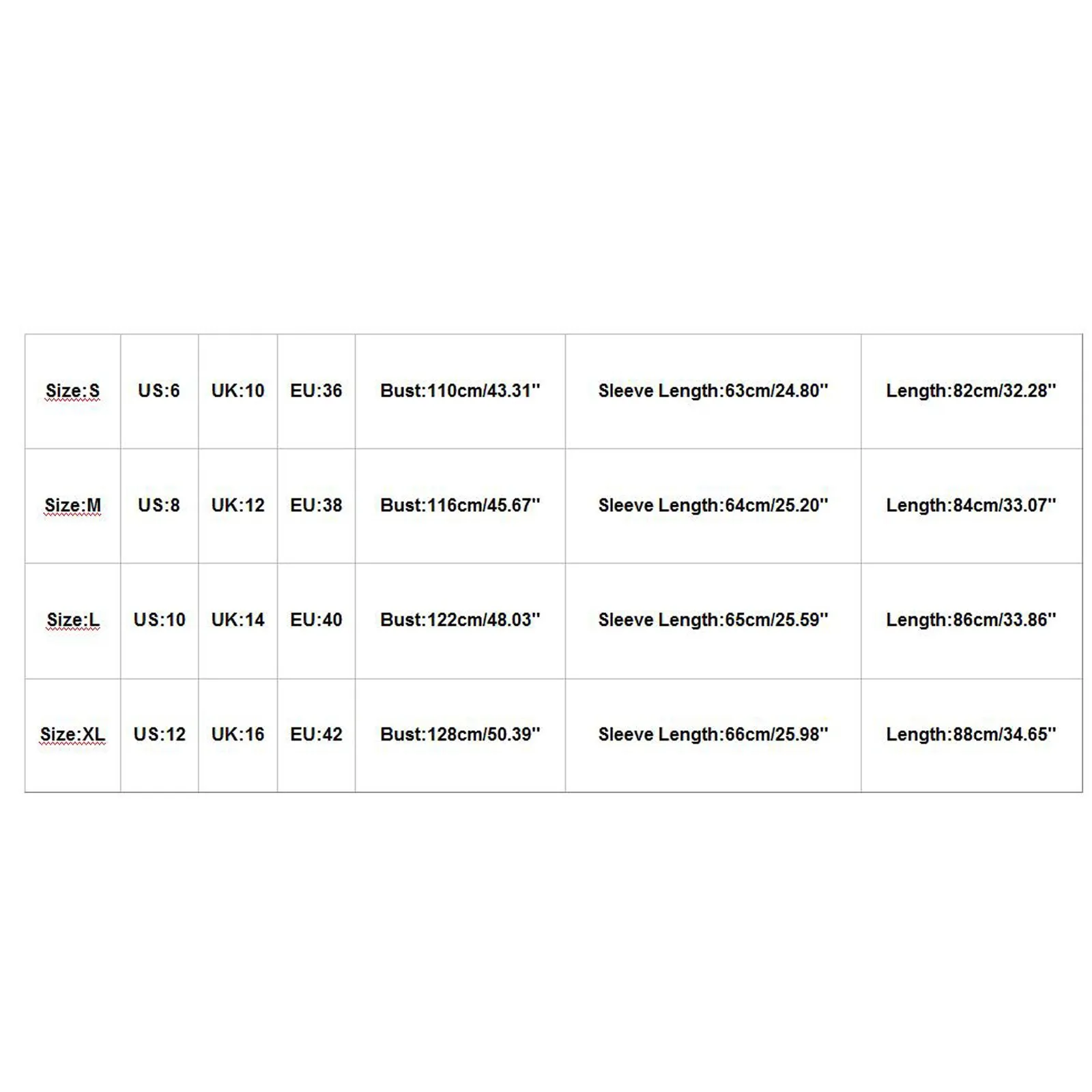 | Size:S | US:6 | UK:10 | EU:36 | Bust:110cm/43.31'' | Sleeve Length:63cm/24.80'' | Length:82cm/32.28'' |
|---|---|---|---|---|---|---|
| Size:M | US:8 | UK:12 | EU:38 | Bust:116cm/45.67'' | Sleeve Length:64cm/25.20'' | Length:84cm/33.07'' |
| Size:L | US:10 | UK:14 | EU:40 | Bust:122cm/48.03'' | Sleeve Length:65cm/25.59'' | Length:86cm/33.86'' |
| Size:XL | US:12 | UK:16 | EU:42 | Bust:128cm/50.39'' | Sleeve Length:66cm/25.98'' | Length:88cm/34.65'' |